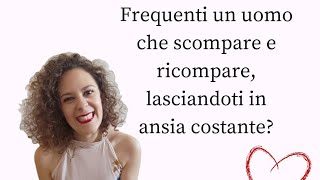 Frequenti un uomo che scompare e ricompare, lasciandoti in ansia costante?